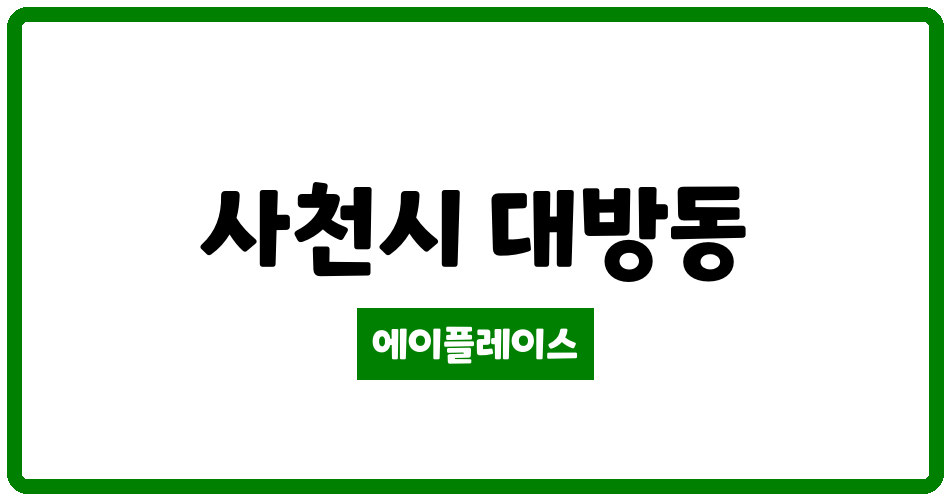 사천시 대방동

에이플레이스